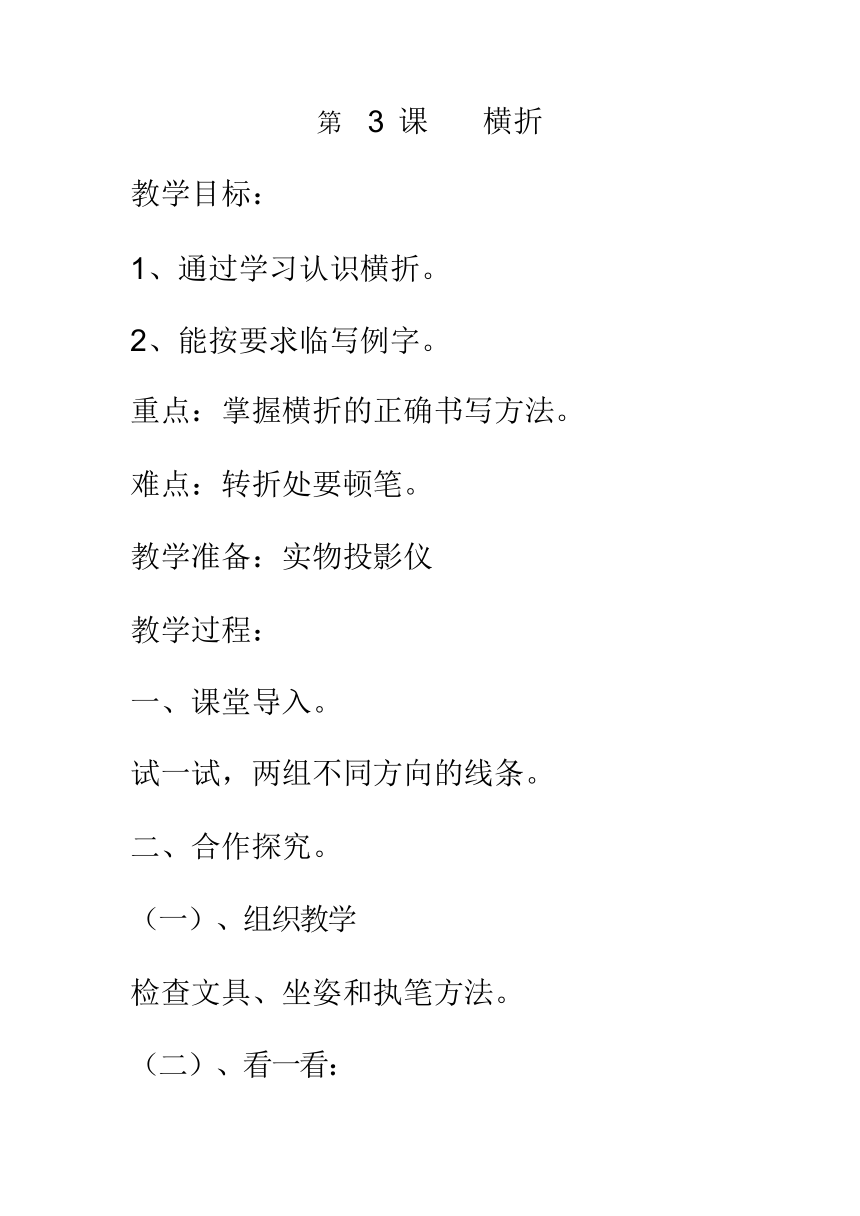 第 3 课　横折

教学目标：

1、通过学习认识横折。

2、能按要求临写例字。

重点：掌握横折的正确书写方法。

难点：转折处要顿笔。

教学准备：实物投影仪

教学过程：

一、课堂导入。

试一试，两组不同方向的线条。

二、合作探究。

（一）、组织教学

检查文具、坐姿和执笔方法。

（二）、看一看：